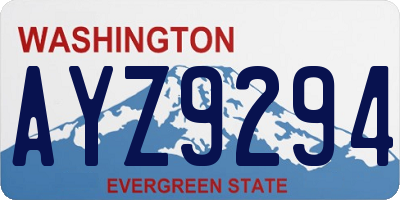 WASHINGTON

AYZ9294

EVERGREEN STATE